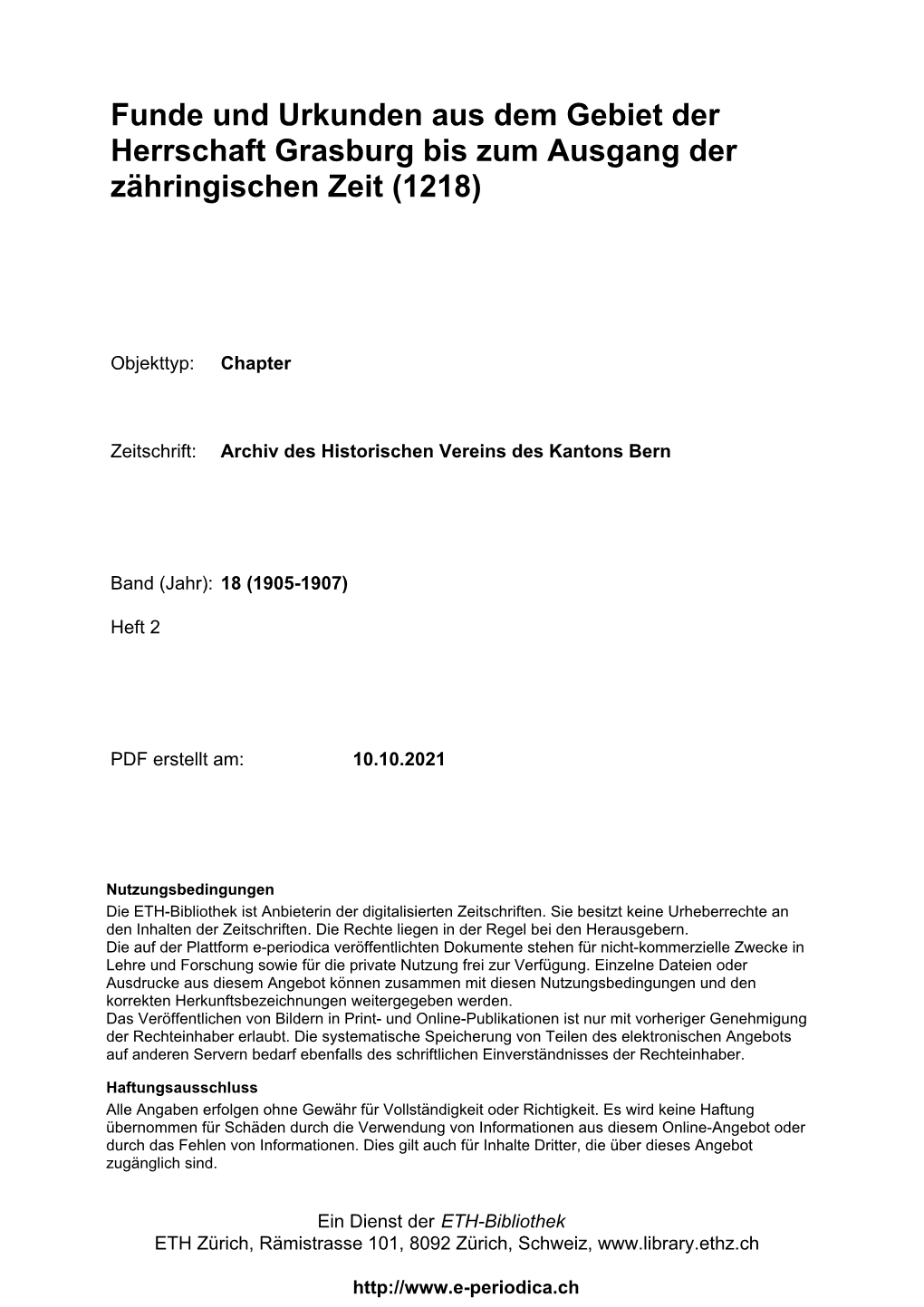 Funde und Urkunden aus dem Gebiet der Herrschaft Grasburg bis zum Ausgang der zähringischen Zeit (1218)

Objekttyp: Chapter

Zeitschrift: Archiv des Historischen Vereins des Kantons Bern

Band (Jahr): 18 (1905-1907)

Heft 2

PDF erstellt am: 10.10.2021

Nutzungsbedingungen
Die ETH-Bibliothek ist Anbieterin der digitalisierten Zeitschriften. Sie besitzt keine Urheberrechte an den Inhalten der Zeitschriften. Die Rechte liegen in der Regel bei den Herausgebern.
Die auf der Plattform e-periodica veröffentlichten Dokumente stehen für nicht-kommerzielle Zwecke in Lehre und Forschung sowie für die private Nutzung frei zur Verfügung. Einzelne Dateien oder Ausdrucke aus diesem Angebot können zusammen mit diesen Nutzungsbedingungen und den korrekten Herkunftsbezeichnungen weitergegeben werden.
Das Veröffentlichen von Bildern in Print- und Online-Publikationen ist nur mit vorheriger Genehmigung der Rechteinhaber erlaubt. Die systematische Speicherung von Teilen des elektronischen Angebots auf anderen Servern bedarf ebenfalls des schriftlichen Einverständnisses der Rechteinhaber.

Haftungsausschluss
Alle Angaben erfolgen ohne Gewähr für Vollständigkeit oder Richtigkeit. Es wird keine Haftung übernommen für Schäden durch die Verwendung von Informationen aus diesem Online-Angebot oder durch das Fehlen von Informationen. Dies gilt auch für Inhalte Dritter, die über dieses Angebot zugänglich sind.

Ein Dienst der ETH-Bibliothek
ETH Zürich, Rämistrasse 101, 8092 Zürich, Schweiz, www.library.ethz.ch

http://www.e-periodica.ch